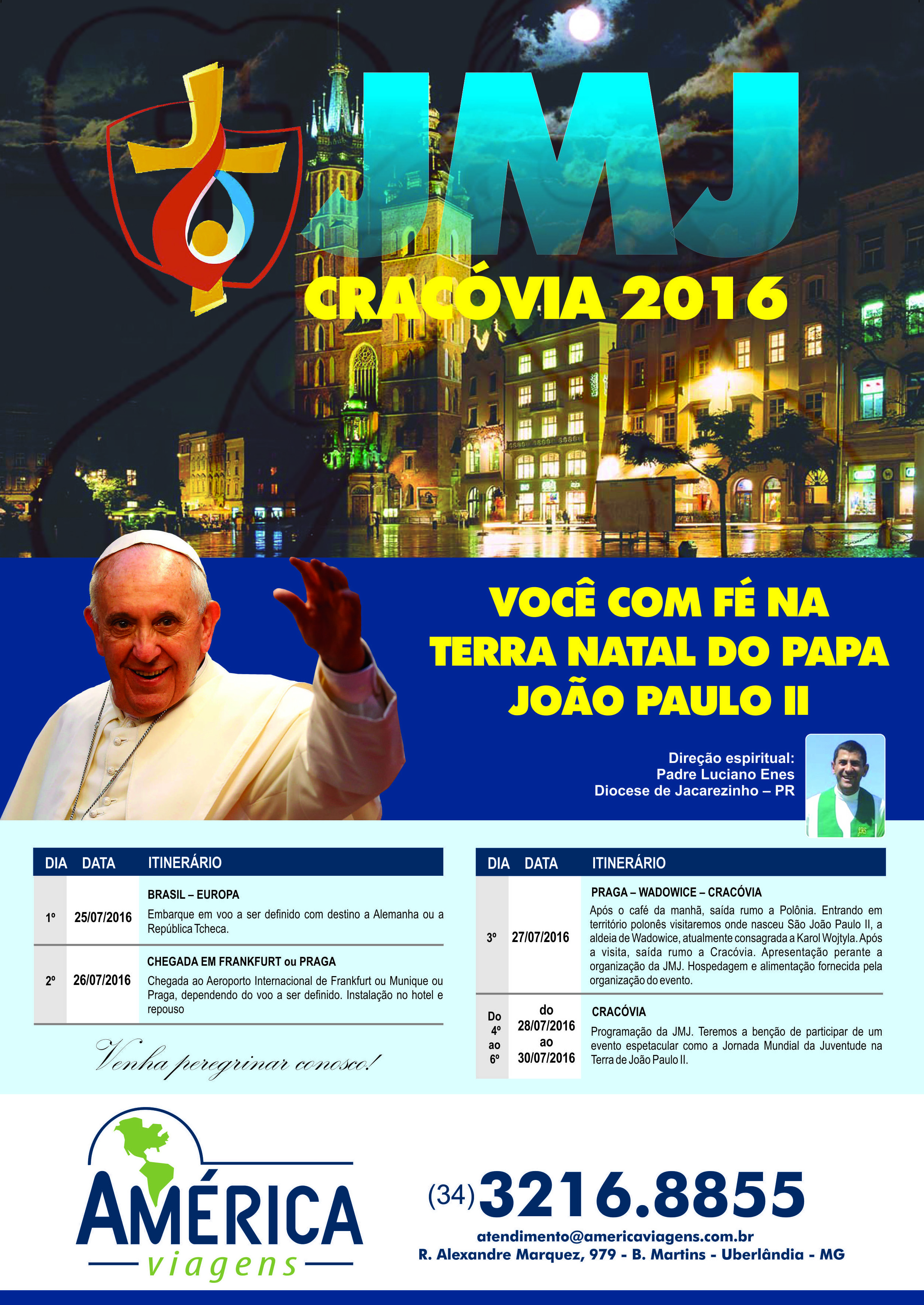 JMJ
CRACÓVIA 2016

VOCÊ COM FÉ NA TERRA NATAL DO PAPA JOÃO PAULO II

Direção espiritual:
Padre Luciano Enes
Diocese de Jacarezinho – PR

| DIA | DATA | ITINERÁRIO |
|---|---|---|
| 1º | 25/07/2016 | BRASIL – EUROPA Embarque em voo a ser definido com destino a Alemanha ou a República Tcheca. |
| 2º | 26/07/2016 | CHEGADA EM FRANKFURT ou PRAGA Chegada ao Aeroporto Internacional de Frankfurt ou Munique ou Praga, dependendo do voo a ser definido. Instalação no hotel e repouso |

Venha peregrinar conosco!

| DIA | DATA | ITINERÁRIO |
|---|---|---|
| 3º | 27/07/2016 | PRAGA – WADOWICE – CRACÓVIA Após o café da manhã, saída rumo a Polônia. Entrando em território polonês visitaremos onde nasceu São João Paulo II, a aldeia de Wadowice, atualmente consagrada a Karol Wojtyla. Após a visita, saída rumo a Cracóvia. Apresentação perante a organização da JMJ. Hospedagem e alimentação fornecida pela organização do evento. |
| Do 4º ao 6º | do 28/07/2016 ao 30/07/2016 | CRACÓVIA Programação da JMJ. Teremos a benção de participar de um evento espetacular como a Jornada Mundial da Juventude na Terra de João Paulo II. |

AMÉRICA viagens

(34) 3216.8855
atendimento@americaviagens.com.br
R. Alexandre Marquez, 979 - B. Martins - Uberlândia - MG